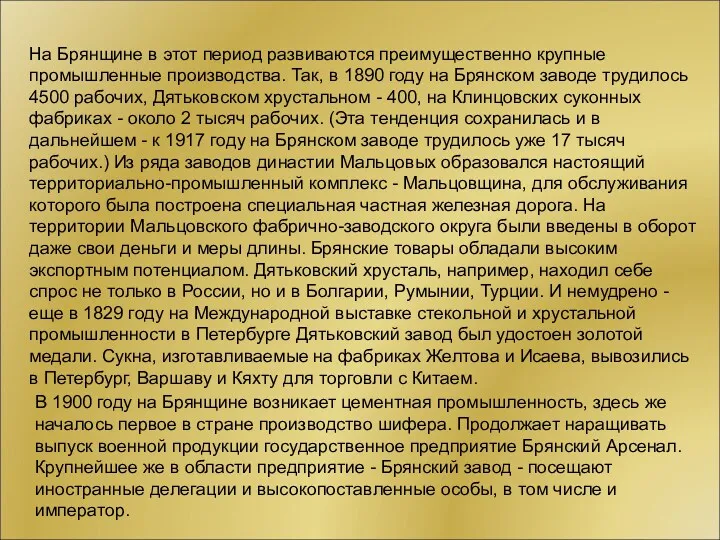 На Брянщине в этот период развиваются преимущественно крупные промышленные производства. Так, в 1890 году на Брянском заводе трудилось 4500 рабочих, Дятьковском хрустальном - 400, на Клинцовских суконных фабриках - около 2 тысяч рабочих. (Эта тенденция сохранилась и в дальнейшем - к 1917 году на Брянском заводе трудилось уже 17 тысяч рабочих.) Из ряда заводов династии Мальцовых образовался настоящий территориально-промышленный комплекс - Мальцовщина, для обслуживания которого была построена специальная частная железная дорога. На территории Мальцовского фабрично-заводского округа были введены в оборот даже свои деньги и меры длины. Брянские товары обладали высоким экспортным потенциалом. Дятьковский хрусталь, например, находил себе спрос не только в России, но и в Болгарии, Румынии, Турции. И немудрено - еще в 1829 году на Международной выставке стекольной и хрустальной промышленности в Петербурге Дятьковский завод был удостоен золотой медали. Сукна, изготавливаемые на фабриках Желтова и Исаева, вывозились в Петербург, Варшаву и Кяхту для торговли с Китаем.

В 1900 году на Брянщине возникает цементная промышленность, здесь же началось первое в стране производство шифера. Продолжает наращивать выпуск военной продукции государственное предприятие Брянский Арсенал. Крупнейшее же в области предприятие - Брянский завод - посещают иностранные делегации и высокопоставленные особы, в том числе и император.